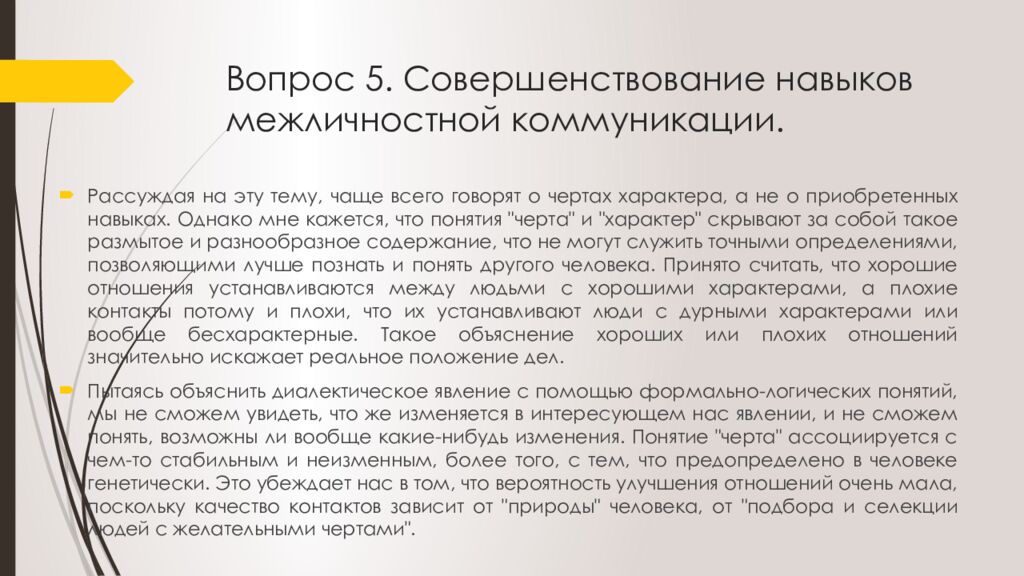 Вопрос 5. Совершенствование навыков межличностной коммуникации.

Рассуждая на эту тему, чаще всего говорят о чертах характера, а не о приобретенных навыках. Однако мне кажется, что понятия "черта" и "характер" скрывают за собой такое размытое и разнообразное содержание, что не могут служить точными определениями, позволяющими лучше познать и понять другого человека. Принято считать, что хорошие отношения устанавливаются между людьми с хорошими характерами, а плохие контакты потому и плохи, что их устанавливают люди с дурными характерами или вообще бесхарактерные. Такое объяснение хороших или плохих отношений значительно искажает реальное положение дел.

Пытаясь объяснить диалектическое явление с помощью формально-логических понятий, мы не сможем увидеть, что же изменяется в интересующем нас явлении, и не сможем понять, возможны ли вообще какие-нибудь изменения. Понятие "черта" ассоциируется с чем-то стабильным и неизменным, более того, с тем, что предопределено в человеке генетически. Это убеждает нас в том, что вероятность улучшения отношений очень мала, поскольку качество контактов зависит от "природы" человека, от "подбора и селекции людей с желательными чертами".